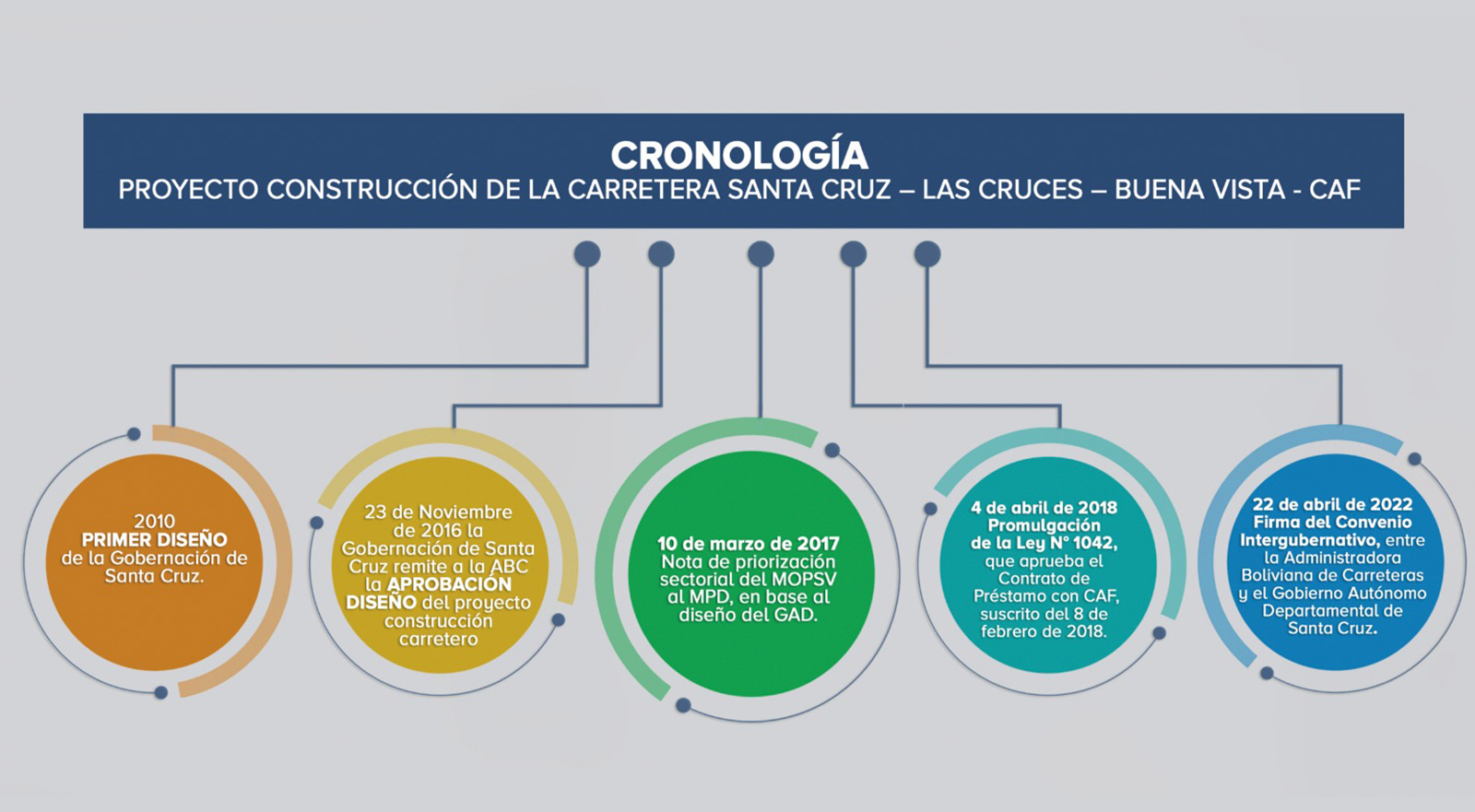 CRONOLOGÍA
PROYECTO CONSTRUCCIÓN DE LA CARRETERA SANTA CRUZ – LAS CRUCES – BUENA VISTA - CAF

2010
PRIMER DISEÑO
de la Gobernación de Santa Cruz.

23 de Noviembre de 2016 la Gobernación de Santa Cruz remite a la ABC la APROBACIÓN DISEÑO del proyecto construcción carretero

10 de marzo de 2017
Nota de priorización sectorial del MOPSV al MPD, en base al diseño del GAD.

4 de abril de 2018
Promulgación de la Ley N° 1042, que aprueba el Contrato de Préstamo con CAF, suscrito del 8 de febrero de 2018.

22 de abril de 2022
Firma del Convenio Intergubernativo, entre la Administradora Boliviana de Carreteras y el Gobierno Autónomo Departamental de Santa Cruz.